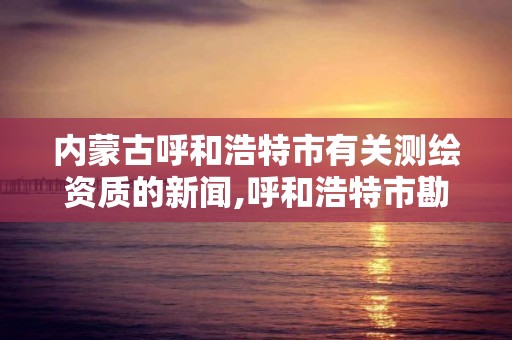 内蒙古呼和浩特市有关测绘资质的新闻,呼和浩特市勘